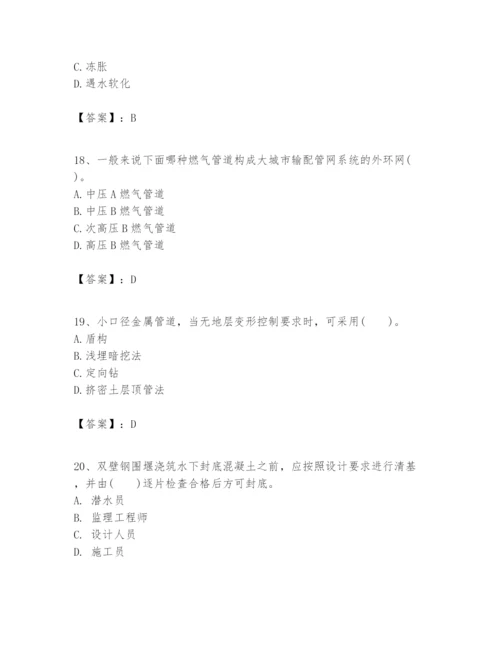 C. 冻胀
D. 遇水软化

【答案】：B

18、一般来说下面哪种燃气管道构成大城市输配管网系统的外环网( )。
A. 中压A燃气管道
B. 中压B燃气管道
C. 次高压B燃气管道
D. 高压B燃气管道

【答案】：D

19、小口径金属管道，当无地层变形控制要求时，可采用(　　)。
A. 盾构
B. 浅埋暗挖法
C. 定向钻
D. 挤密土层顶管法

【答案】：D

20、双壁钢围堰浇筑水下封底混凝土之前，应按照设计要求进行清基，并由(　　)逐片检查合格后方可封底。
A. 潜水员
B. 监理工程师
C. 设计人员
D. 施工员